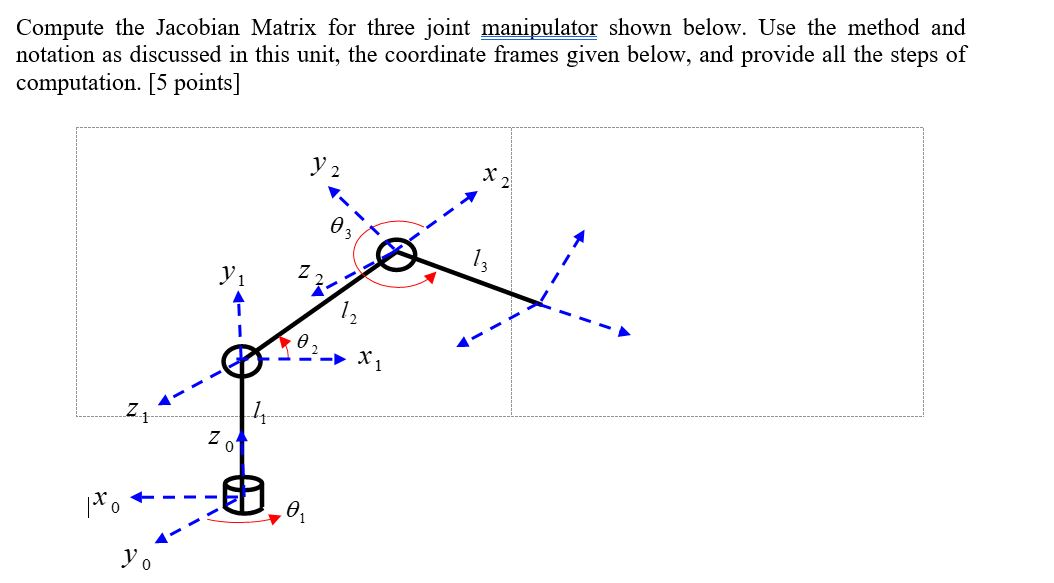 Compute the Jacobian Matrix for three joint manipulator shown below. Use the method and notation as discussed in this unit, the coordinate frames given below, and provide all the steps of computation. [5 points]

$y_2$

$x_2$

$\theta_3$

$l_3$

$y_1$

$z_2$

$l_2$

$\theta_2$

$x_1$

$z_1$

$l_1$

$z_0$

$x_0$

$\theta_1$

$y_0$